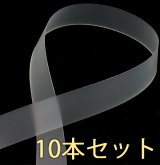 10本セット